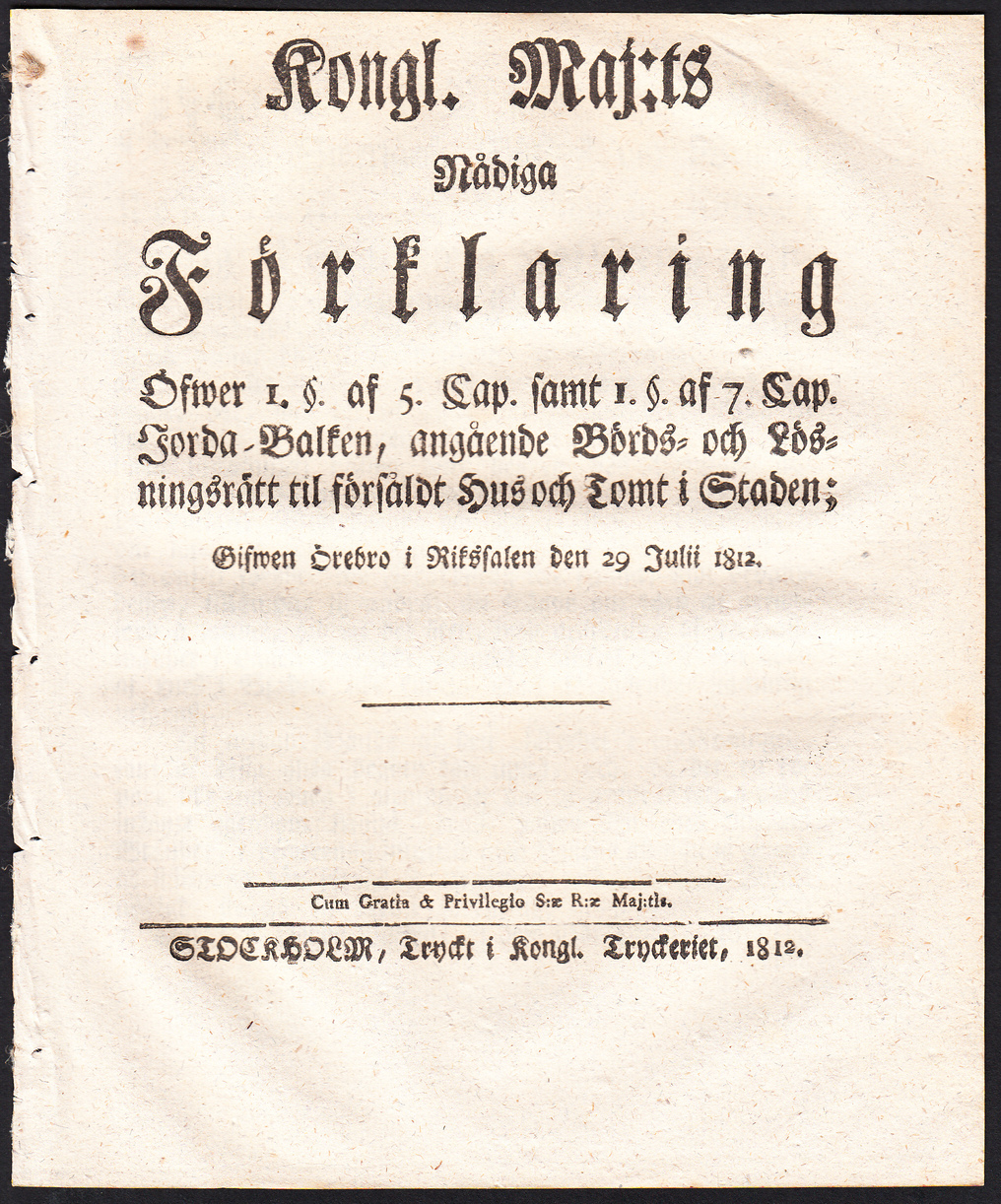 Kongl. Maj:ts

Nådiga

Förklaring

Öfwer 1. §. af 5. Cap. samt 1. §. af 7. Cap. Jorda-Balken, angående Börds- och Lösningsrätt til försåldt Hus och Tomt i Staden;

Gifwen Örebro i Rikssalen den 29 Julii 1812.

Cum Gratia & Privilegio S:æ R:æ Maj:tis.

STOCKHOLM, Tryckt i Kongl. Tryckeriet, 1812.